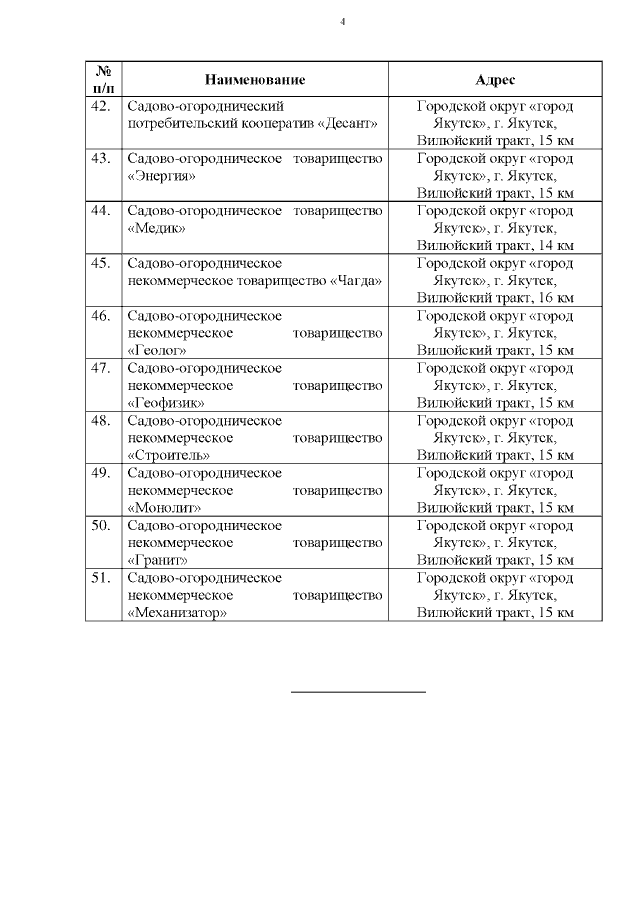 4

| № п/п | Наименование | Адрес |
|---|---|---|
| 42. | Садово-огороднический потребительский кооператив «Десант» | Городской округ «город Якутск», г. Якутск, Вилюйский тракт, 15 км |
| 43. | Садово-огородническое товарищество «Энергия» | Городской округ «город Якутск», г. Якутск, Вилюйский тракт, 15 км |
| 44. | Садово-огородническое товарищество «Медик» | Городской округ «город Якутск», г. Якутск, Вилюйский тракт, 14 км |
| 45. | Садово-огородническое некоммерческое товарищество «Чагда» | Городской округ «город Якутск», г. Якутск, Вилюйский тракт, 16 км |
| 46. | Садово-огородническое некоммерческое товарищество «Геолог» | Городской округ «город Якутск», г. Якутск, Вилюйский тракт, 15 км |
| 47. | Садово-огородническое некоммерческое товарищество «Геофизик» | Городской округ «город Якутск», г. Якутск, Вилюйский тракт, 15 км |
| 48. | Садово-огородническое некоммерческое товарищество «Строитель» | Городской округ «город Якутск», г. Якутск, Вилюйский тракт, 15 км |
| 49. | Садово-огородническое некоммерческое товарищество «Монолит» | Городской округ «город Якутск», г. Якутск, Вилюйский тракт, 15 км |
| 50. | Садово-огородническое некоммерческое товарищество «Гранит» | Городской округ «город Якутск», г. Якутск, Вилюйский тракт, 15 км |
| 51. | Садово-огородническое некоммерческое товарищество «Механизатор» | Городской округ «город Якутск», г. Якутск, Вилюйский тракт, 15 км |